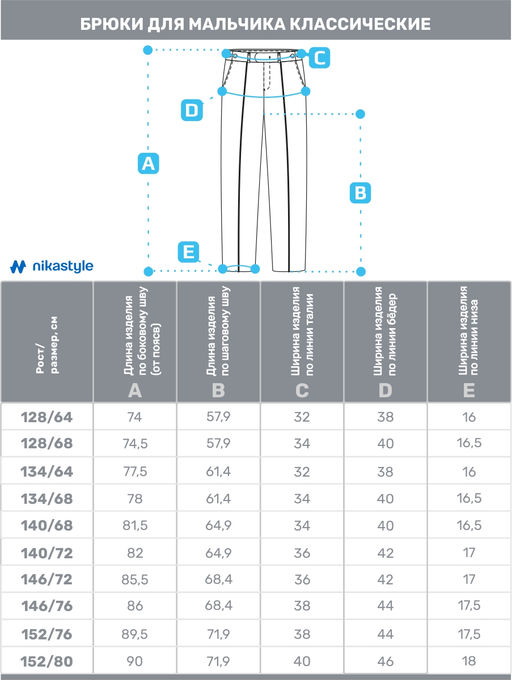 БРЮКИ ДЛЯ МАЛЬЧИКА КЛАССИЧЕСКИЕ

C
D
A
B
E

nikastyle

| Рост/ размер, см | Длина изделия по боковому шву (от пояса) A | Длина изделия по шаговому шву B | Ширина изделия по линии талии C | Ширина изделия по линии бёдер D | Ширина изделия по линии низа E |
|---|---|---|---|---|---|
| 128/64 | 74 | 57,9 | 32 | 38 | 16 |
| 128/68 | 74,5 | 57,9 | 34 | 40 | 16,5 |
| 134/64 | 77,5 | 61,4 | 32 | 38 | 16 |
| 134/68 | 78 | 61,4 | 34 | 40 | 16,5 |
| 140/68 | 81,5 | 64,9 | 34 | 40 | 16,5 |
| 140/72 | 82 | 64,9 | 36 | 42 | 17 |
| 146/72 | 85,5 | 68,4 | 36 | 42 | 17 |
| 146/76 | 86 | 68,4 | 38 | 44 | 17,5 |
| 152/76 | 89,5 | 71,9 | 38 | 44 | 17,5 |
| 152/80 | 90 | 71,9 | 40 | 46 | 18 |